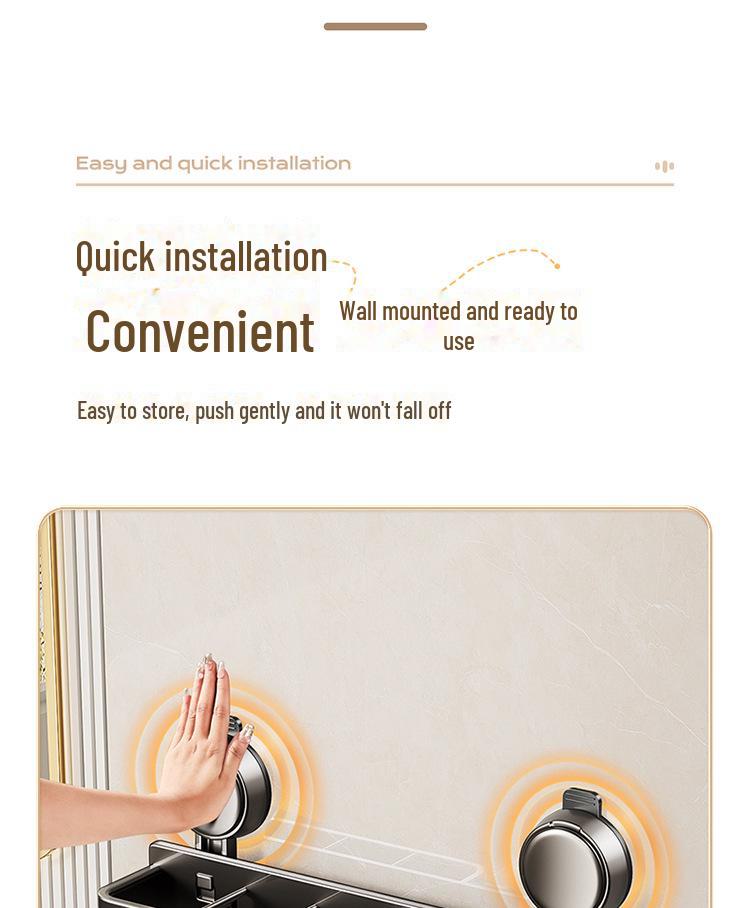 Easy and quick installation

Quick installation

Convenient

Wall mounted and ready to use

Easy to store, push gently and it won't fall off